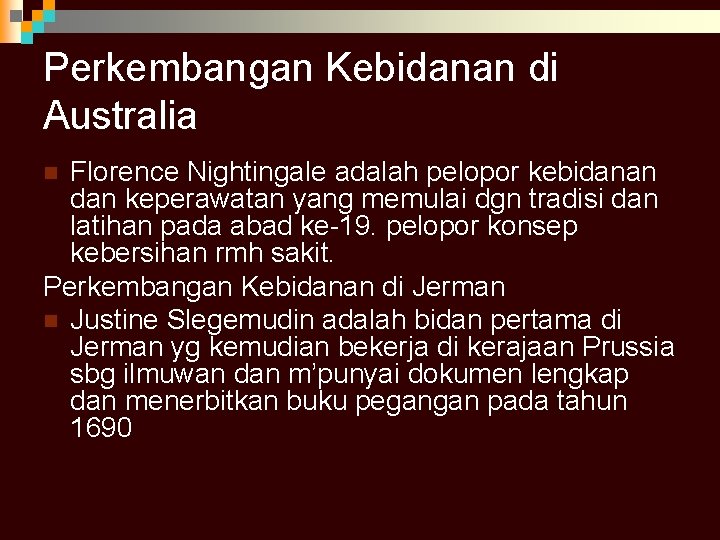 Perkembangan Kebidanan di Australia

Florence Nightingale adalah pelopor kebidanan dan keperawatan yang memulai dgn tradisi dan latihan pada abad ke-19. pelopor konsep kebersihan rmh sakit.

Perkembangan Kebidanan di Jerman

Justine Slegemudin adalah bidan pertama di Jerman yg kemudian bekerja di kerajaan Prussia sbg ilmuwan dan m'punyai dokumen lengkap dan menerbitkan buku pegangan pada tahun 1690